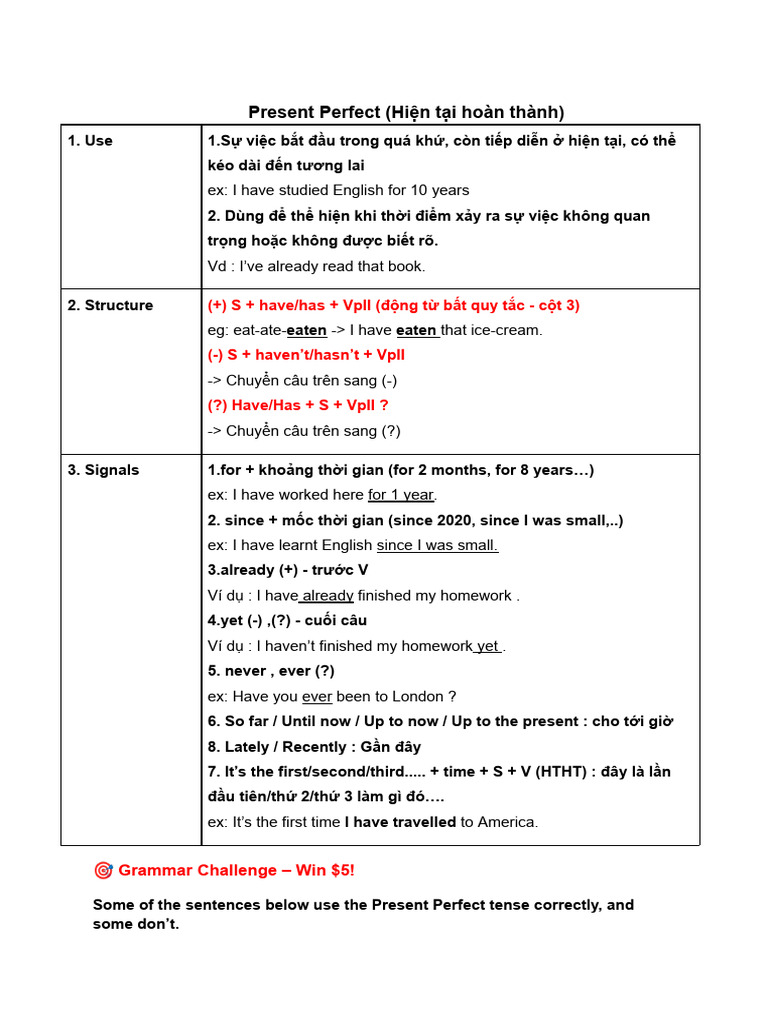 Present Perfect (Hiện tại hoàn thành)

| 1. Use | 1.Sự việc bắt đầu trong quá khứ, còn tiếp diễn ở hiện tại, có thể kéo dài đến tương lai<br>ex: I have studied English for 10 years<br>2. Dùng để thể hiện khi thời điểm xảy ra sự việc không quan trọng hoặc không được biết rõ.<br>Vd : I've already read that book. |
|---|---|
| 2. Structure | (+) S + have/has + VpII (động từ bất quy tắc - cột 3)<br>eg: eat-ate-eaten -> I have eaten that ice-cream.<br>(-) S + haven't/hasn't + VpII<br>-> Chuyển câu trên sang (-)<br>(?) Have/Has + S + VpII ?<br>-> Chuyển câu trên sang (?) |
| 3. Signals | 1.for + khoảng thời gian (for 2 months, for 8 years…)<br>ex: I have worked here for 1 year.<br>2. since + mốc thời gian (since 2020, since I was small,..)<br>ex: I have learnt English since I was small.<br>3.already (+) - trước V<br>Ví dụ : I have already finished my homework .<br>4.yet (-) ,(?) - cuối câu<br>Ví dụ : I haven't finished my homework yet .<br>5. never , ever (?)<br>ex: Have you ever been to London ?<br>6. So far / Until now / Up to now / Up to the present : cho tới giờ<br>8. Lately / Recently : Gần đây<br>7. It's the first/second/third..... + time + S + V (HTHT) : đây là lần đầu tiên/thứ 2/thứ 3 làm gì đó….<br>ex: It's the first time I have travelled to America. |

🎯 Grammar Challenge – Win $5!

Some of the sentences below use the Present Perfect tense correctly, and some don't.